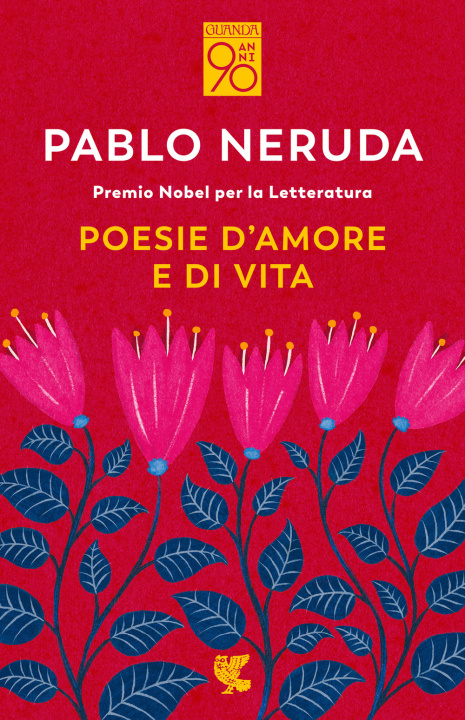 GUANDA
90 ANNI

PABLO NERUDA

Premio Nobel per la Letteratura

POESIE D'AMORE E DI VITA